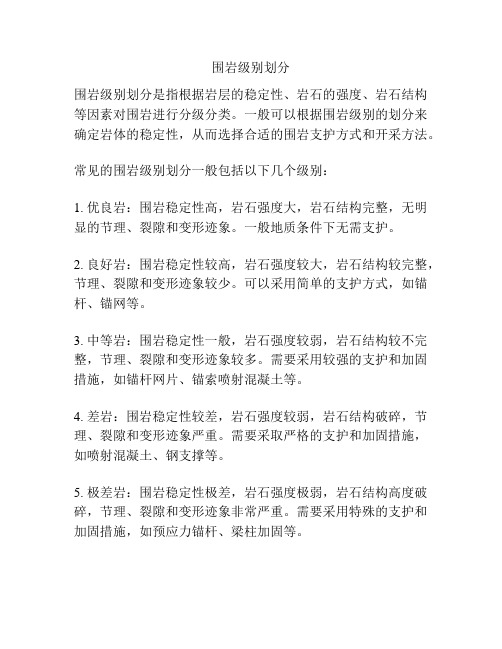 围岩级别划分

围岩级别划分是指根据岩层的稳定性、岩石的强度、岩石结构等因素对围岩进行分级分类。一般可以根据围岩级别的划分来确定岩体的稳定性，从而选择合适的围岩支护方式和开采方法。

常见的围岩级别划分一般包括以下几个级别：

1. 优良岩：围岩稳定性高，岩石强度大，岩石结构完整，无明显的节理、裂隙和变形迹象。一般地质条件下无需支护。

2. 良好岩：围岩稳定性较高，岩石强度较大，岩石结构较完整，节理、裂隙和变形迹象较少。可以采用简单的支护方式，如锚杆、锚网等。

3. 中等岩：围岩稳定性一般，岩石强度较弱，岩石结构较不完整，节理、裂隙和变形迹象较多。需要采用较强的支护和加固措施，如锚杆网片、锚索喷射混凝土等。

4. 差岩：围岩稳定性较差，岩石强度较弱，岩石结构破碎，节理、裂隙和变形迹象严重。需要采取严格的支护和加固措施，如喷射混凝土、钢支撑等。

5. 极差岩：围岩稳定性极差，岩石强度极弱，岩石结构高度破碎，节理、裂隙和变形迹象非常严重。需要采用特殊的支护和加固措施，如预应力锚杆、梁柱加固等。